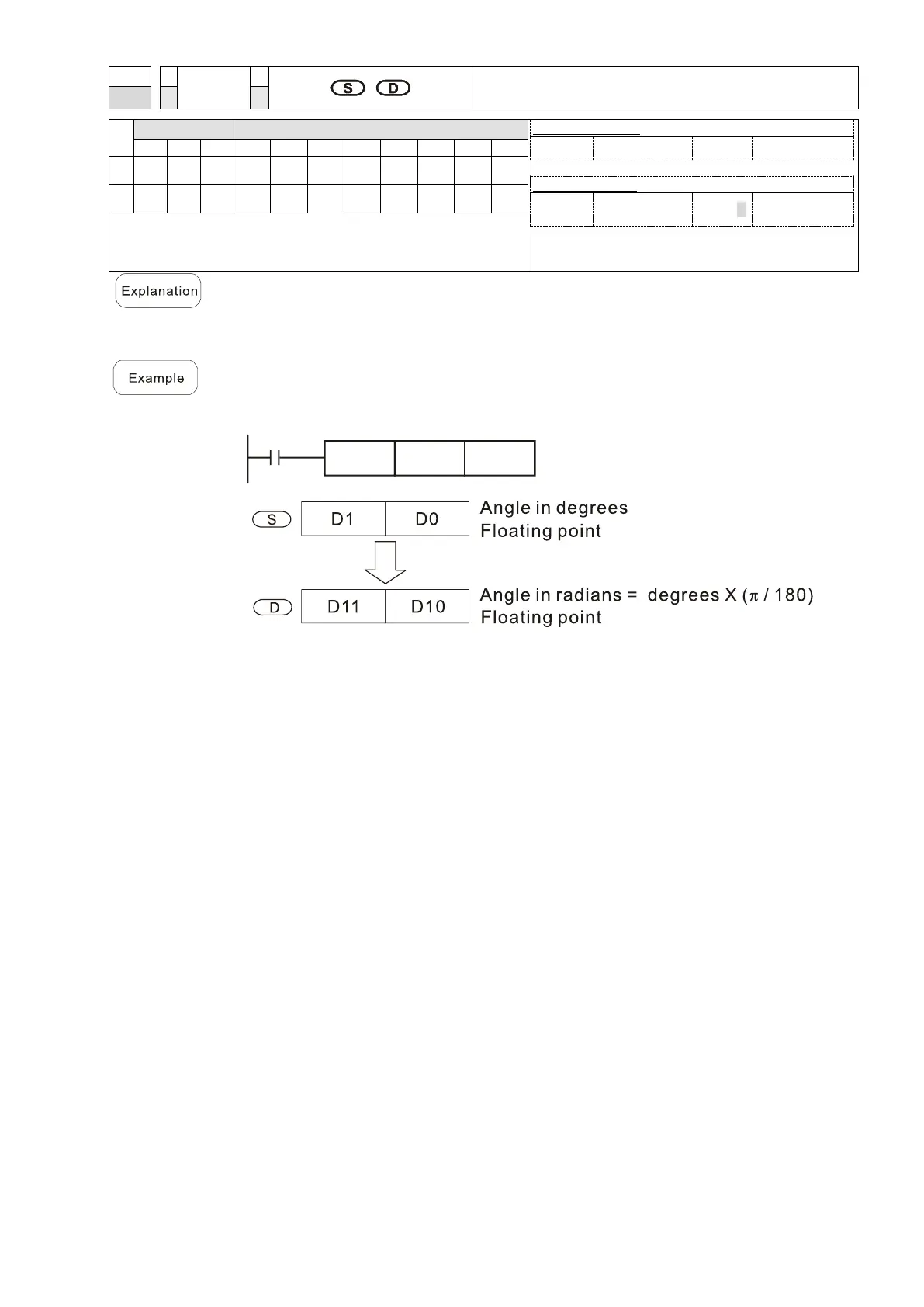 S D

Explanation

Example

S D1 D0 Angle in degrees
Floating point

D D11 D10 Angle in radians = degrees X ($\pi$ / 180)
Floating point